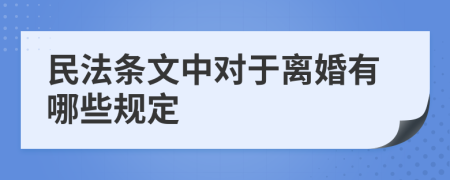 民法条文中对于离婚有哪些规定